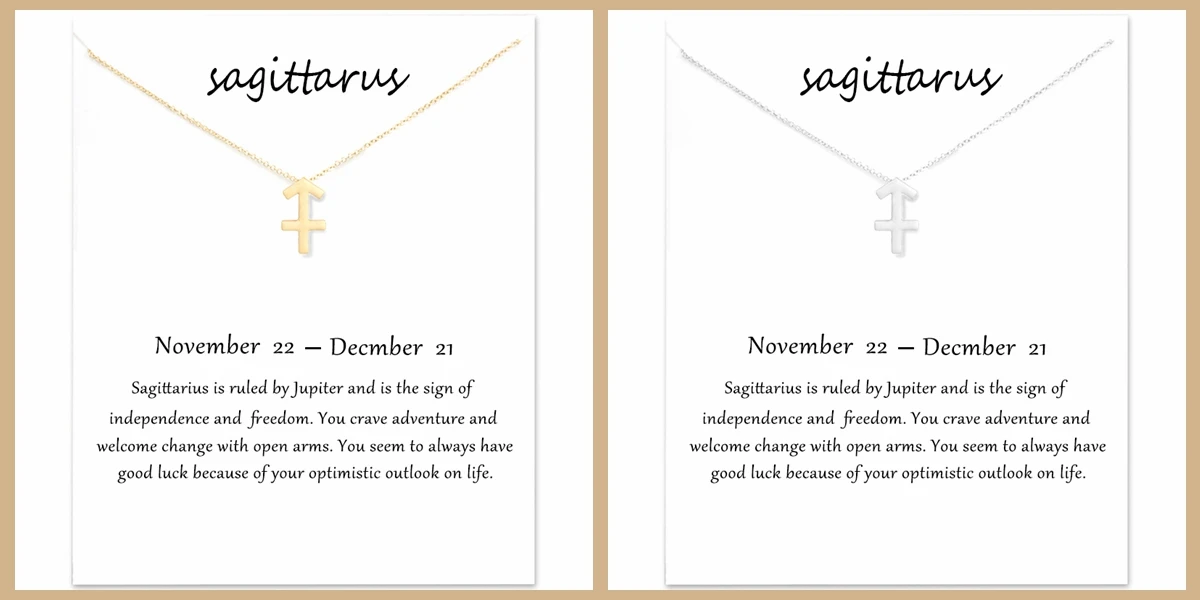 sagittarus

November 22 — Decmber 21

Sagittarius is ruled by Jupiter and is the sign of independence and freedom. You crave adventure and welcome change with open arms. You seem to always have good luck because of your optimistic outlook on life.

sagittarus

November 22 — Decmber 21

Sagittarius is ruled by Jupiter and is the sign of independence and freedom. You crave adventure and welcome change with open arms. You seem to always have good luck because of your optimistic outlook on life.